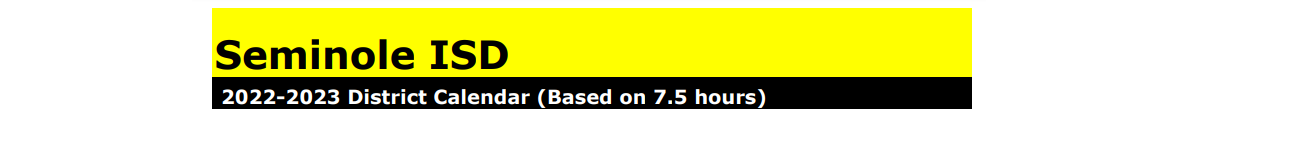 Seminole ISD

2022-2023 District Calendar (Based on 7.5 hours)